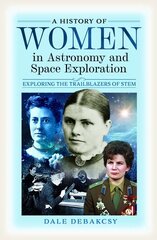 A HISTORY OF
WOMEN
in Astronomy and Space Exploration

EXPLORING THE TRAILBLAZERS OF STEM

DALE DEBAKCSY